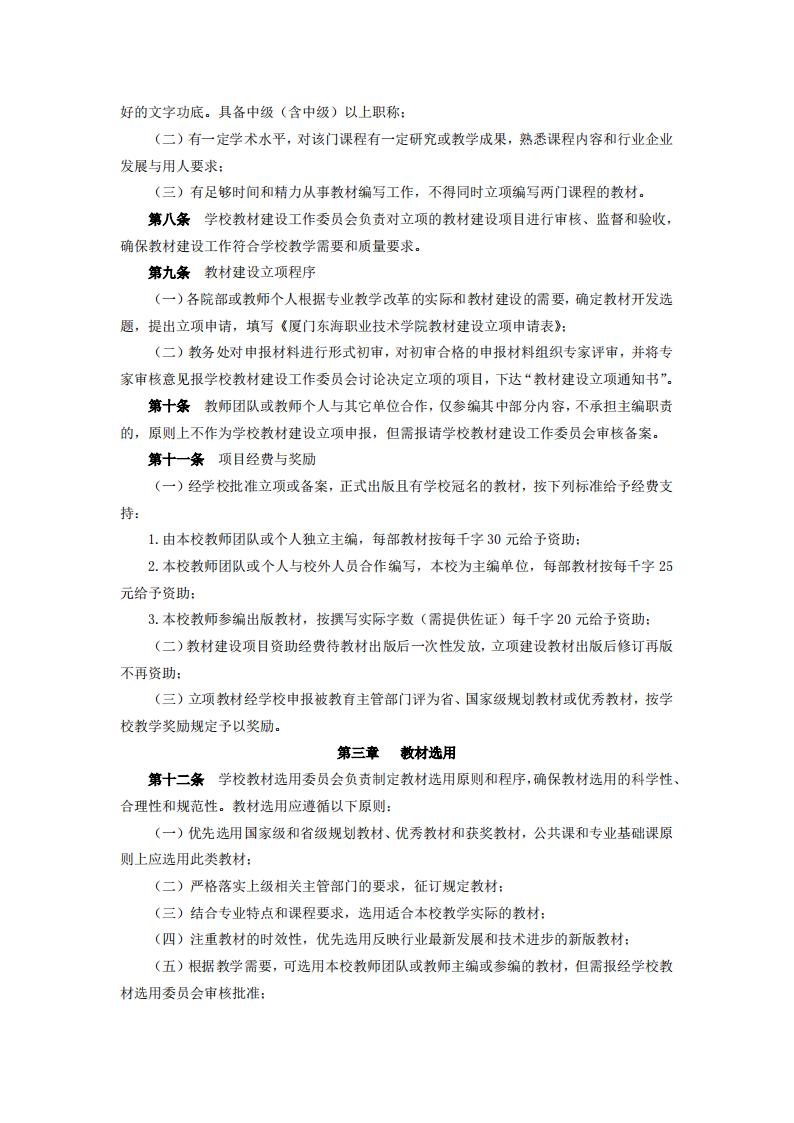 好的文字功底。具备中级（含中级）以上职称；

（二）有一定学术水平，对该门课程有一定研究或教学成果，熟悉课程内容和行业企业发展与用人要求；

（三）有足够时间和精力从事教材编写工作，不得同时立项编写两门课程的教材。

第八条　学校教材建设工作委员会负责对立项的教材建设项目进行审核、监督和验收，确保教材建设工作符合学校教学需要和质量要求。

第九条　教材建设立项程序

（一）各院部或教师个人根据专业教学改革的实际和教材建设的需要，确定教材开发选题，提出立项申请，填写《厦门东海职业技术学院教材建设立项申请表》；

（二）教务处对申报材料进行形式初审，对初审合格的申报材料组织专家评审，并将专家审核意见报学校教材建设工作委员会讨论决定立项的项目，下达“教材建设立项通知书”。

第十条　教师团队或教师个人与其它单位合作，仅参编其中部分内容，不承担主编职责的，原则上不作为学校教材建设立项申报，但需报请学校教材建设工作委员会审核备案。

第十一条　项目经费与奖励

（一）经学校批准立项或备案，正式出版且有学校冠名的教材，按下列标准给予经费支持：

1.由本校教师团队或个人独立主编，每部教材按每千字 30 元给予资助；

2.本校教师团队或个人与校外人员合作编写，本校为主编单位，每部教材按每千字 25 元给予资助；

3.本校教师参编出版教材，按撰写实际字数（需提供佐证）每千字 20 元给予资助；

（二）教材建设项目资助经费待教材出版后一次性发放，立项建设教材出版后修订再版不再资助；

（三）立项教材经学校申报被教育主管部门评为省、国家级规划教材或优秀教材，按学校教学奖励规定予以奖励。

第三章　教材选用

第十二条　学校教材选用委员会负责制定教材选用原则和程序，确保教材选用的科学性、合理性和规范性。教材选用应遵循以下原则：

（一）优先选用国家级和省级规划教材、优秀教材和获奖教材，公共课和专业基础课原则上应选用此类教材；

（二）严格落实上级相关主管部门的要求，征订规定教材；

（三）结合专业特点和课程要求，选用适合本校教学实际的教材；

（四）注重教材的时效性，优先选用反映行业最新发展和技术进步的新版教材；

（五）根据教学需要，可选用本校教师团队或教师主编或参编的教材，但需报经学校教材选用委员会审核批准；